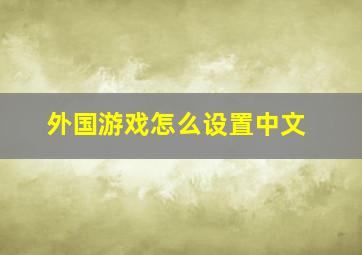 外国游戏怎么设置中文